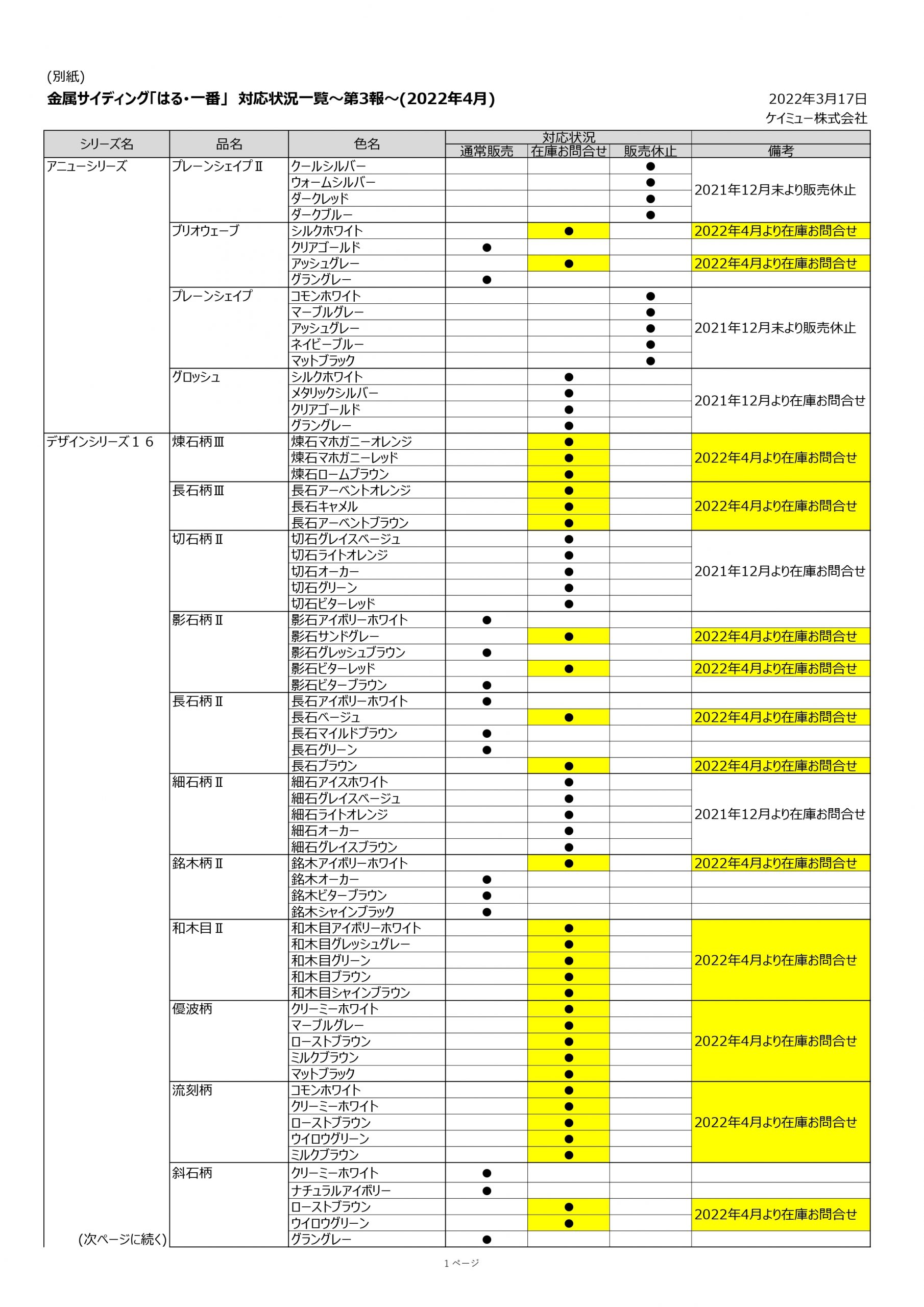 (別紙)

金属サイディング「はる・一番」 対応状況一覧～第3報～(2022年4月)

2022年3月17日
ケイミュー株式会社

| シリーズ名 | 品名 | 色名 | 対応状況 通常販売 | 対応状況 在庫お問合せ | 対応状況 販売休止 | 備考 |
|---|---|---|---|---|---|---|
| アニューシリーズ | プレーンシェイプⅡ | クールシルバー | | | ● | 2021年12月末より販売休止 |
| | | ウォームシルバー | | | ● | |
| | | ダークレッド | | | ● | |
| | | ダークブルー | | | ● | |
| | ブリオウェーブ | シルクホワイト | | ● | | 2022年4月より在庫お問合せ |
| | | クリアゴールド | ● | | | |
| | | アッシュグレー | | ● | | 2022年4月より在庫お問合せ |
| | | グラングレー | ● | | | |
| | プレーンシェイプ | コモンホワイト | | | ● | 2021年12月末より販売休止 |
| | | マーブルグレー | | | ● | |
| | | アッシュグレー | | | ● | |
| | | ネイビーブルー | | | ● | |
| | | マットブラック | | | ● | |
| | グロッシュ | シルクホワイト | | ● | | 2021年12月より在庫お問合せ |
| | | メタリックシルバー | | ● | | |
| | | クリアゴールド | | ● | | |
| | | グラングレー | | ● | | |
| デザインシリーズ１６ | 煉石柄Ⅲ | 煉石マホガニーオレンジ | | ● | | 2022年4月より在庫お問合せ |
| | | 煉石マホガニーレッド | | ● | | |
| | | 煉石ロームブラウン | | ● | | |
| | 長石柄Ⅲ | 長石アーベントオレンジ | | ● | | 2022年4月より在庫お問合せ |
| | | 長石キャメル | | ● | | |
| | | 長石アーベントブラウン | | ● | | |
| | 切石柄Ⅱ | 切石グレイスベージュ | | ● | | 2021年12月より在庫お問合せ |
| | | 切石ライトオレンジ | | ● | | |
| | | 切石オーカー | | ● | | |
| | | 切石グリーン | | ● | | |
| | | 切石ビターレッド | | ● | | |
| | 影石柄Ⅱ | 影石アイボリーホワイト | ● | | | |
| | | 影石サンドグレー | | ● | | 2022年4月より在庫お問合せ |
| | | 影石グレッシュブラウン | ● | | | |
| | | 影石ビターレッド | | ● | | 2022年4月より在庫お問合せ |
| | | 影石ビターブラウン | ● | | | |
| | 長石柄Ⅱ | 長石アイボリーホワイト | ● | | | |
| | | 長石ベージュ | | ● | | 2022年4月より在庫お問合せ |
| | | 長石マイルドブラウン | ● | | | |
| | | 長石グリーン | ● | | | |
| | | 長石ブラウン | | ● | | 2022年4月より在庫お問合せ |
| | 細石柄Ⅱ | 細石アイスホワイト | | ● | | 2021年12月より在庫お問合せ |
| | | 細石グレイスベージュ | | ● | | |
| | | 細石ライトオレンジ | | ● | | |
| | | 細石オーカー | | ● | | |
| | | 細石グレイスブラウン | | ● | | |
| | 銘木柄Ⅱ | 銘木アイボリーホワイト | | ● | | 2022年4月より在庫お問合せ |
| | | 銘木オーカー | ● | | | |
| | | 銘木ビターブラウン | ● | | | |
| | | 銘木シャインブラック | ● | | | |
| | 和木目Ⅱ | 和木目アイボリーホワイト | | ● | | 2022年4月より在庫お問合せ |
| | | 和木目グレッシュグレー | | ● | | |
| | | 和木目グリーン | | ● | | |
| | | 和木目ブラウン | | ● | | |
| | | 和木目シャインブラウン | | ● | | |
| | 優波柄 | クリーミーホワイト | | ● | | 2022年4月より在庫お問合せ |
| | | マーブルグレー | | ● | | |
| | | ローストブラウン | | ● | | |
| | | ミルクブラウン | | ● | | |
| | | マットブラック | | ● | | |
| | 流刻柄 | コモンホワイト | | ● | | 2022年4月より在庫お問合せ |
| | | クリーミーホワイト | | ● | | |
| | | ローストブラウン | | ● | | |
| | | ウイロウグリーン | | ● | | |
| | | ミルクブラウン | | ● | | |
| | 斜石柄 | クリーミーホワイト | ● | | | |
| | | ナチュラルアイボリー | ● | | | |
| | | ローストブラウン | | ● | | 2022年4月より在庫お問合せ |
| | | ウイロウグリーン | | ● | | |
| (次ページに続く) | | グラングレー | ● | | | |

1 ページ